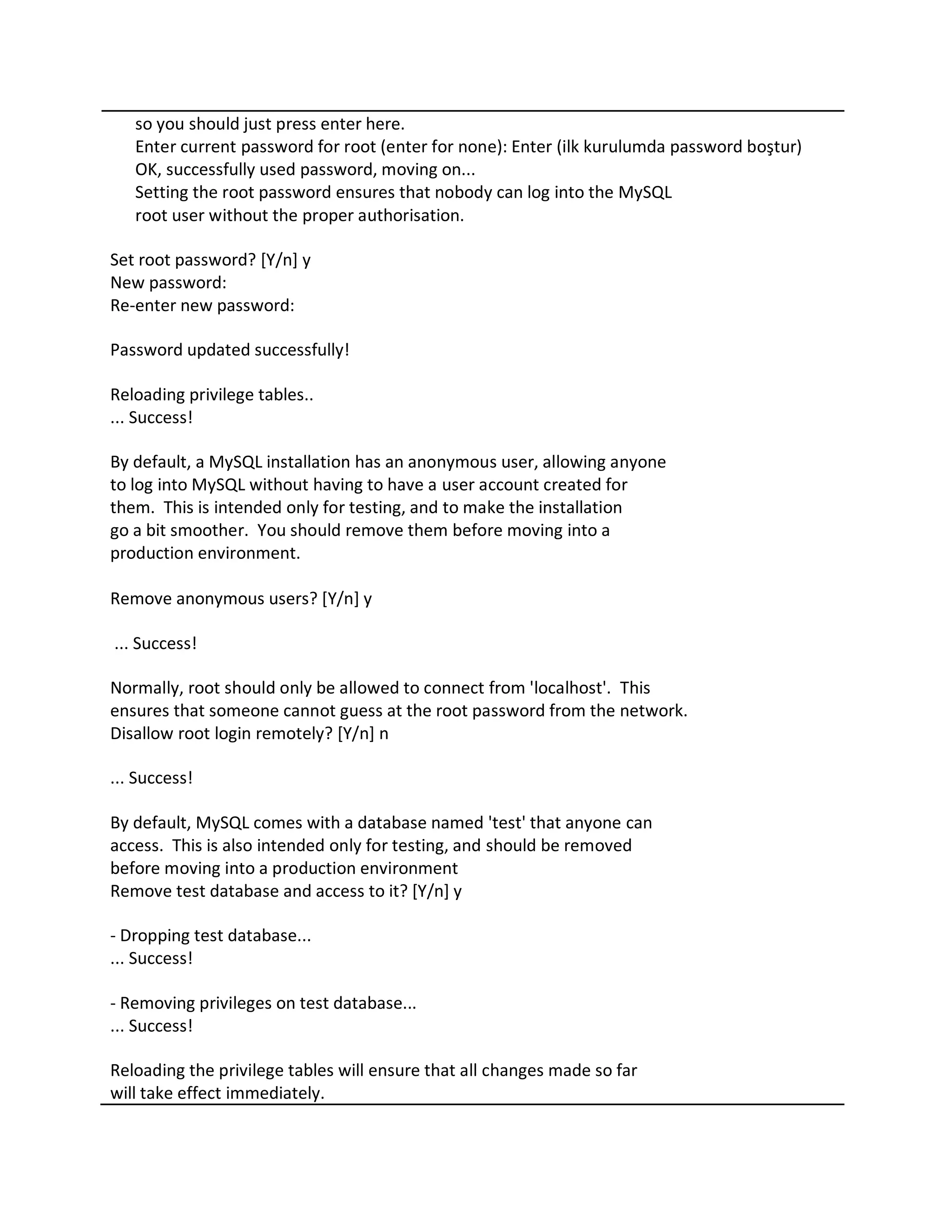 so you should just press enter here.
Enter current password for root (enter for none): Enter (ilk kurulumda password boştur)
OK, successfully used password, moving on...
Setting the root password ensures that nobody can log into the MySQL root user without the proper authorisation.

Set root password? [Y/n] y
New password:
Re-enter new password:

Password updated successfully!

Reloading privilege tables..
... Success!

By default, a MySQL installation has an anonymous user, allowing anyone to log into MySQL without having to have a user account created for them. This is intended only for testing, and to make the installation go a bit smoother. You should remove them before moving into a production environment.

Remove anonymous users? [Y/n] y

... Success!

Normally, root should only be allowed to connect from 'localhost'. This ensures that someone cannot guess at the root password from the network.
Disallow root login remotely? [Y/n] n

... Success!

By default, MySQL comes with a database named 'test' that anyone can access. This is also intended only for testing, and should be removed before moving into a production environment
Remove test database and access to it? [Y/n] y

- Dropping test database...
... Success!

- Removing privileges on test database...
... Success!

Reloading the privilege tables will ensure that all changes made so far will take effect immediately.